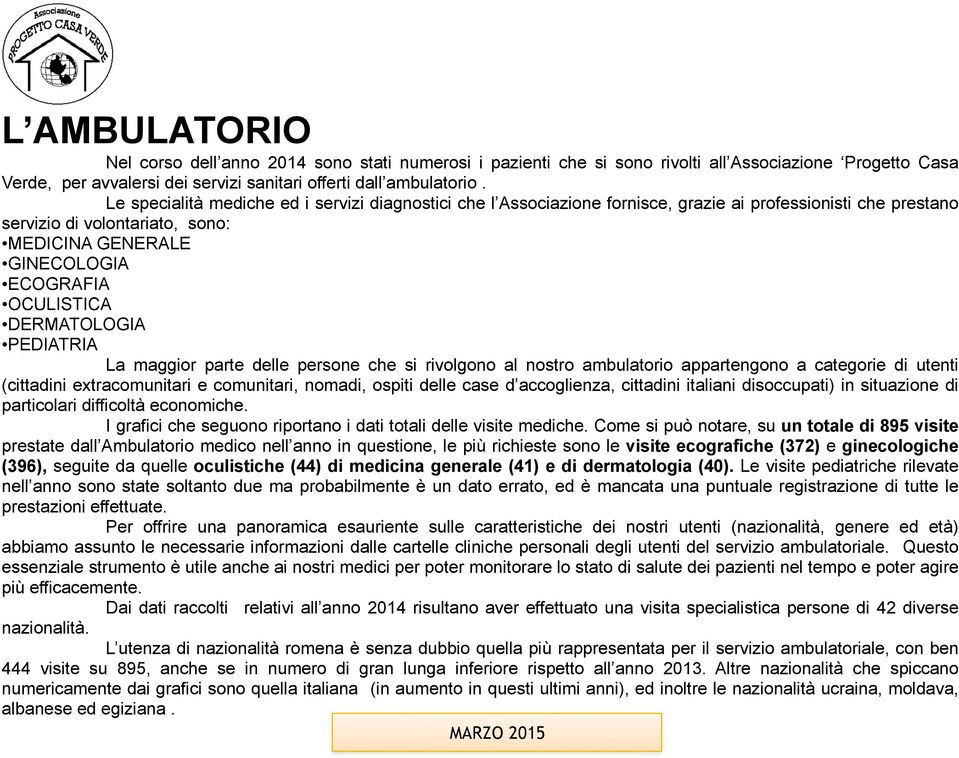 Associazione
PROGETTO CASA VERDE

L'AMBULATORIO

Nel corso dell'anno 2014 sono stati numerosi i pazienti che si sono rivolti all'Associazione 'Progetto Casa Verde, per avvalersi dei servizi sanitari offerti dall'ambulatorio .

Le specialità mediche ed i servizi diagnostici che l'Associazione fornisce, grazie ai professionisti che prestano servizio di volontariato, sono:

•MEDICINA GENERALE
•GINECOLOGIA
•ECOGRAFIA
•OCULISTICA
•DERMATOLOGIA
•PEDIATRIA

La maggior parte delle persone che si rivolgono al nostro ambulatorio appartengono a categorie di utenti (cittadini extracomunitari e comunitari, nomadi, ospiti delle case d'accoglienza, cittadini italiani disoccupati) in situazione di particolari difficoltà economiche.

I grafici che seguono riportano i dati totali delle visite mediche. Come si può notare, su un totale di 895 visite prestate dall'Ambulatorio medico nell'anno in questione, le più richieste sono le visite ecografiche (372) e ginecologiche (396), seguite da quelle oculistiche (44) di medicina generale (41) e di dermatologia (40). Le visite pediatriche rilevate nell'anno sono state soltanto due ma probabilmente è un dato errato, ed è mancata una puntuale registrazione di tutte le prestazioni effettuate.

Per offrire una panoramica esauriente sulle caratteristiche dei nostri utenti (nazionalità, genere ed età) abbiamo assunto le necessarie informazioni dalle cartelle cliniche personali degli utenti del servizio ambulatoriale. Questo essenziale strumento è utile anche ai nostri medici per poter monitorare lo stato di salute dei pazienti nel tempo e poter agire più efficacemente.

Dai dati raccolti relativi all'anno 2014 risultano aver effettuato una visita specialistica persone di 42 diverse nazionalità.

L'utenza di nazionalità romena è senza dubbio quella più rappresentata per il servizio ambulatoriale, con ben 444 visite su 895, anche se in numero di gran lunga inferiore rispetto all'anno 2013. Altre nazionalità che spiccano numericamente dai grafici sono quella italiana (in aumento in questi ultimi anni), ed inoltre le nazionalità ucraina, moldava, albanese ed egiziana .

MARZO 2015